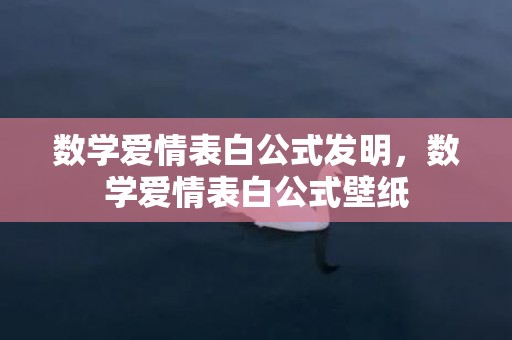 数学爱情表白公式发明，数学爱情表白公式壁纸